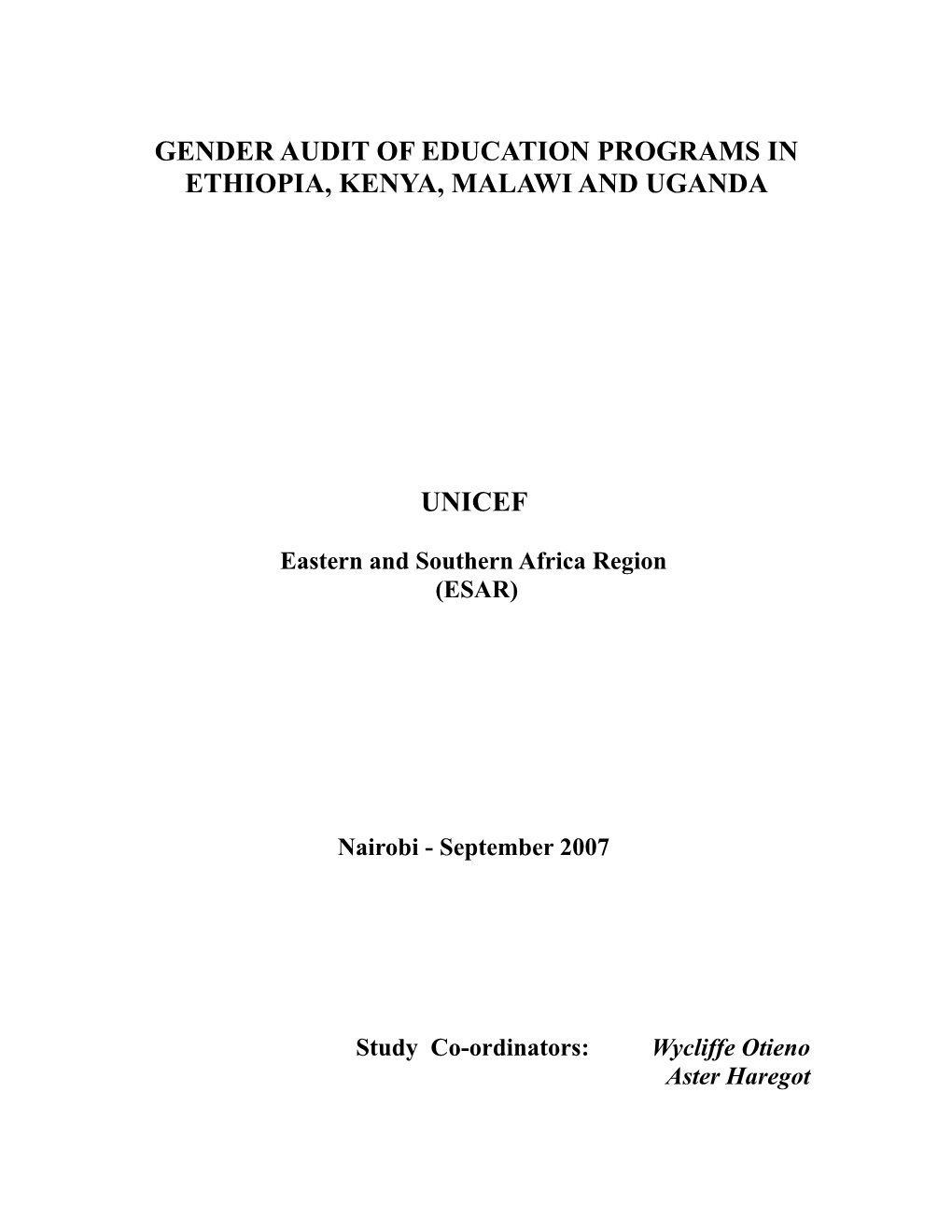 GENDER AUDIT OF EDUCATION PROGRAMS IN ETHIOPIA, KENYA, MALAWI AND UGANDA

UNICEF

Eastern and Southern Africa Region (ESAR)

Nairobi - September 2007

Study Co-ordinators: Wycliffe Otieno Aster Haregot